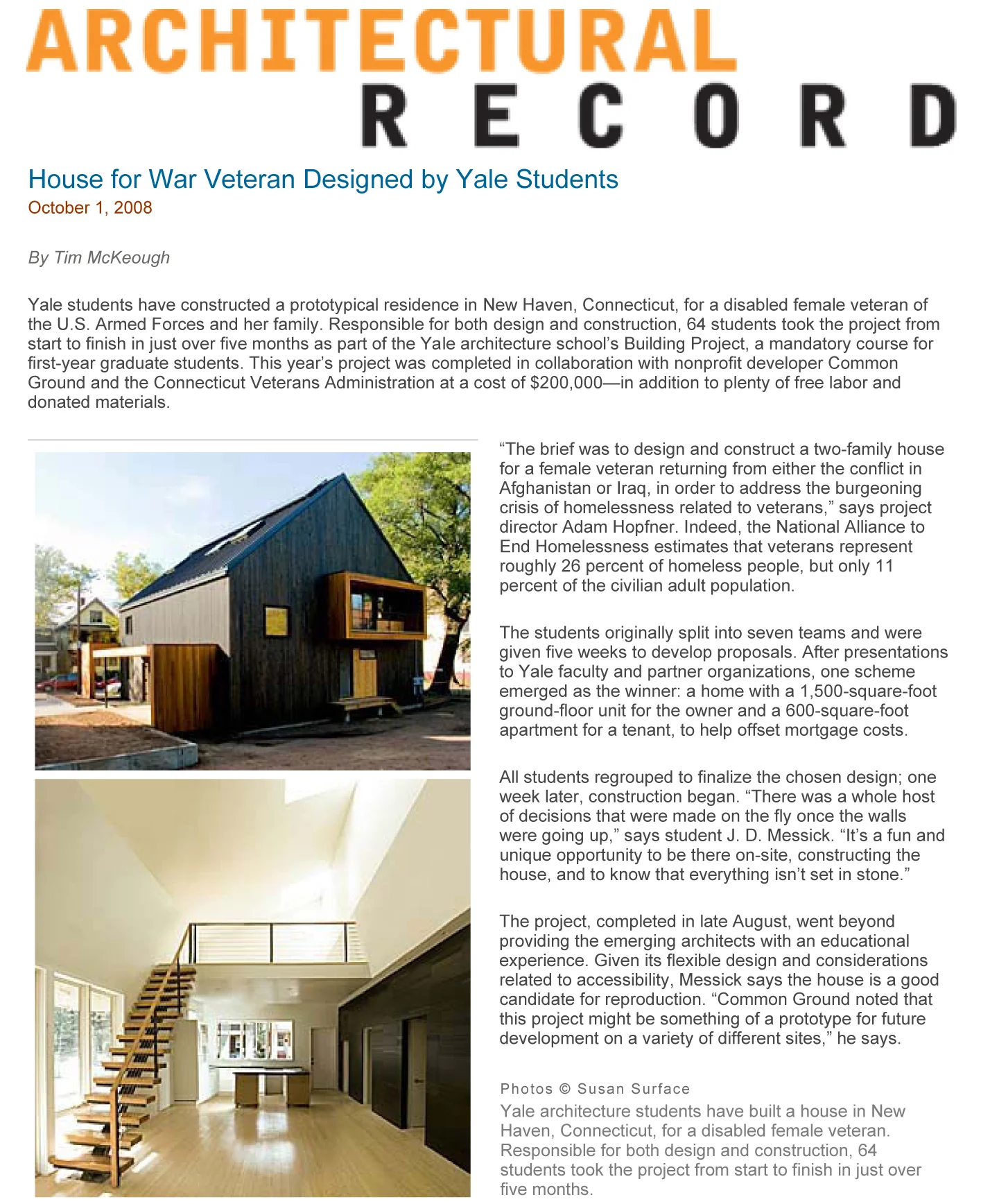 ARCHITECTURAL
RECORD

House for War Veteran Designed by Yale Students
October 1, 2008

By Tim McKeough

Yale students have constructed a prototypical residence in New Haven, Connecticut, for a disabled female veteran of the U.S. Armed Forces and her family. Responsible for both design and construction, 64 students took the project from start to finish in just over five months as part of the Yale architecture school's Building Project, a mandatory course for first-year graduate students. This year's project was completed in collaboration with nonprofit developer Common Ground and the Connecticut Veterans Administration at a cost of $200,000—in addition to plenty of free labor and donated materials.

"The brief was to design and construct a two-family house for a female veteran returning from either the conflict in Afghanistan or Iraq, in order to address the burgeoning crisis of homelessness related to veterans," says project director Adam Hopfner. Indeed, the National Alliance to End Homelessness estimates that veterans represent roughly 26 percent of homeless people, but only 11 percent of the civilian adult population.

The students originally split into seven teams and were given five weeks to develop proposals. After presentations to Yale faculty and partner organizations, one scheme emerged as the winner: a home with a 1,500-square-foot ground-floor unit for the owner and a 600-square-foot apartment for a tenant, to help offset mortgage costs.

All students regrouped to finalize the chosen design; one week later, construction began. "There was a whole host of decisions that were made on the fly once the walls were going up," says student J. D. Messick. "It's a fun and unique opportunity to be there on-site, constructing the house, and to know that everything isn't set in stone."

The project, completed in late August, went beyond providing the emerging architects with an educational experience. Given its flexible design and considerations related to accessibility, Messick says the house is a good candidate for reproduction. "Common Ground noted that this project might be something of a prototype for future development on a variety of different sites," he says.

Photos © Susan Surface

Yale architecture students have built a house in New Haven, Connecticut, for a disabled female veteran. Responsible for both design and construction, 64 students took the project from start to finish in just over five months.